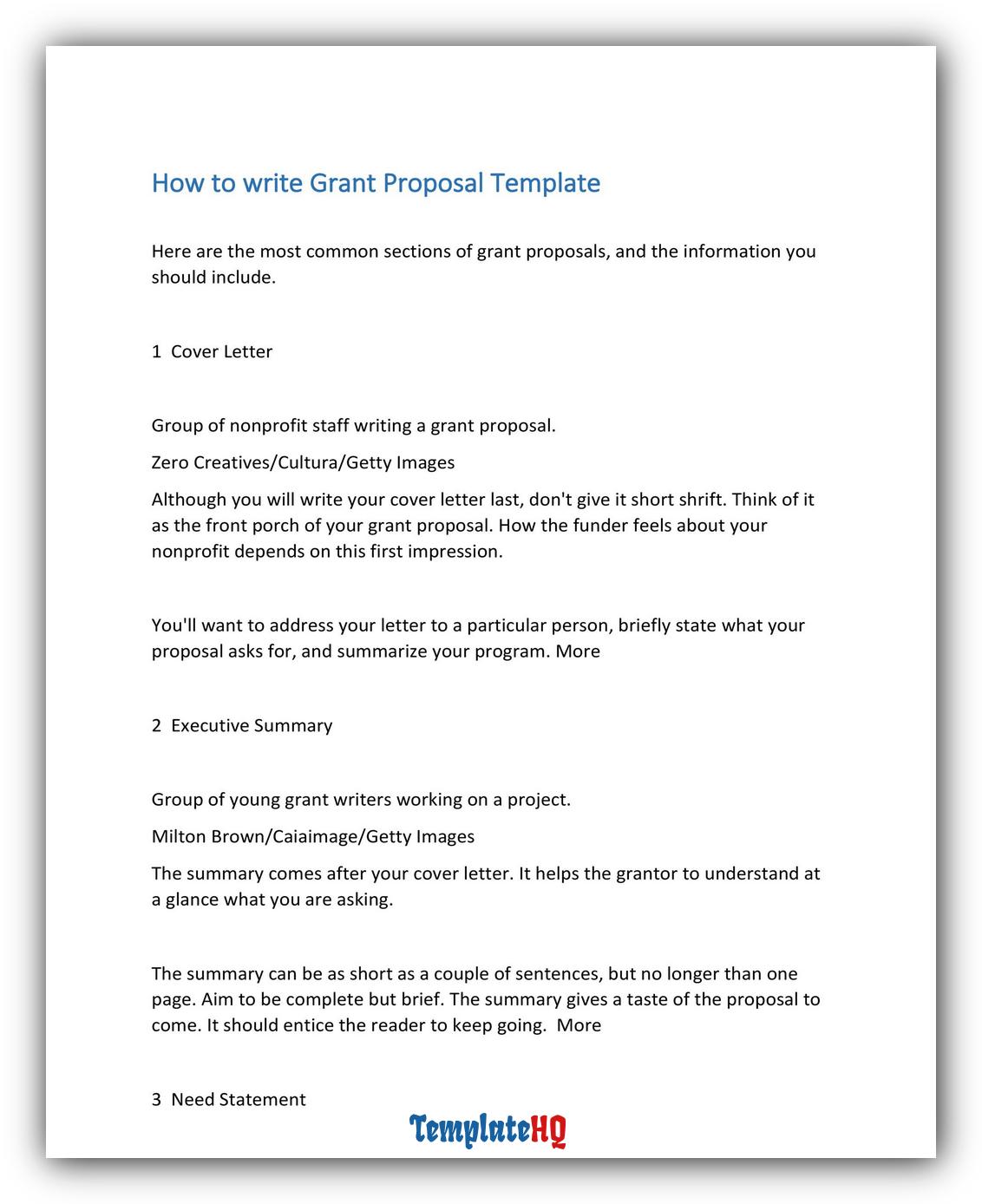 How to write Grant Proposal Template

Here are the most common sections of grant proposals, and the information you should include.

1 Cover Letter

Group of nonprofit staff writing a grant proposal.

Zero Creatives/Cultura/Getty Images

Although you will write your cover letter last, don't give it short shrift. Think of it as the front porch of your grant proposal. How the funder feels about your nonprofit depends on this first impression.

You'll want to address your letter to a particular person, briefly state what your proposal asks for, and summarize your program. More

2 Executive Summary

Group of young grant writers working on a project.

Milton Brown/Caiaimage/Getty Images

The summary comes after your cover letter. It helps the grantor to understand at a glance what you are asking.

The summary can be as short as a couple of sentences, but no longer than one page. Aim to be complete but brief. The summary gives a taste of the proposal to come. It should entice the reader to keep going. More

3 Need Statement

TemplateHQ